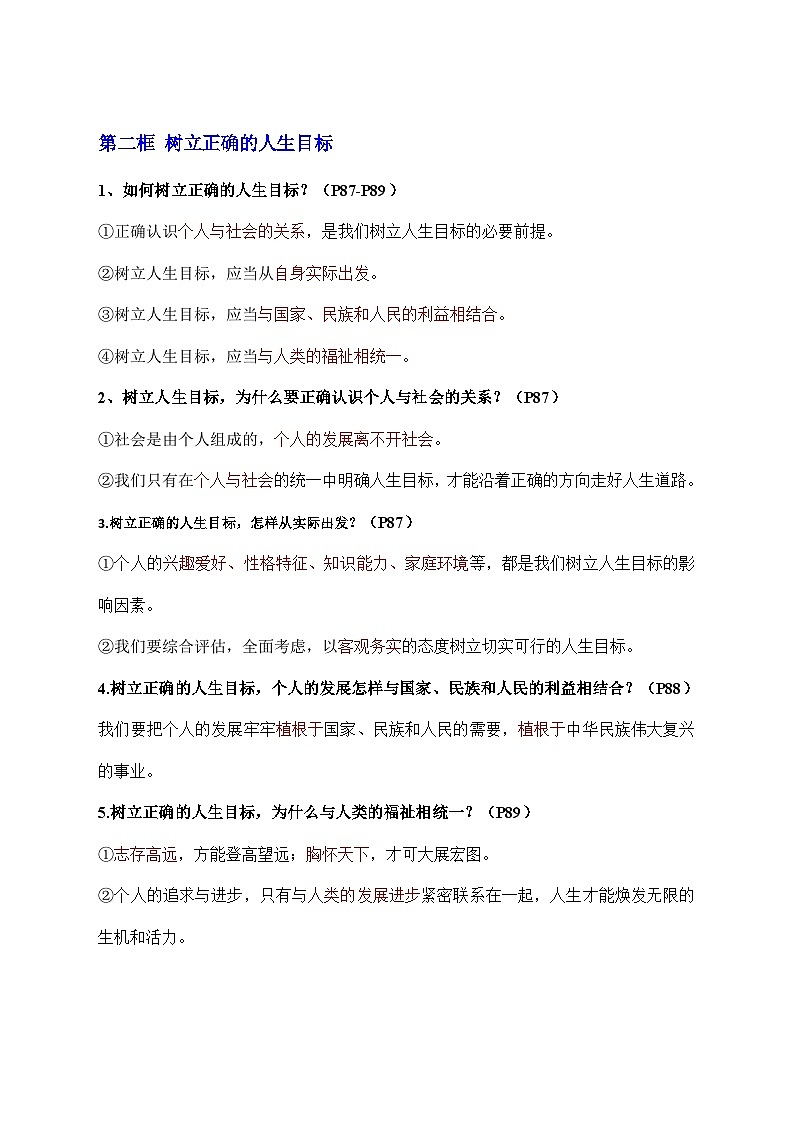 第二框 树立正确的人生目标

1、如何树立正确的人生目标？（P87-P89）

①正确认识个人与社会的关系，是我们树立人生目标的必要前提。

②树立人生目标，应当从自身实际出发。

③树立人生目标，应当与国家、民族和人民的利益相结合。

④树立人生目标，应当与人类的福祉相统一。

2、树立人生目标，为什么要正确认识个人与社会的关系？（P87）

①社会是由个人组成的，个人的发展离不开社会。

②我们只有在个人与社会的统一中明确人生目标，才能沿着正确的方向走好人生道路。

3.树立正确的人生目标，怎样从实际出发？（P87）

①个人的兴趣爱好、性格特征、知识能力、家庭环境等，都是我们树立人生目标的影响因素。

②我们要综合评估，全面考虑，以客观务实的态度树立切实可行的人生目标。

4.树立正确的人生目标，个人的发展怎样与国家、民族和人民的利益相结合？（P88）

我们要把个人的发展牢牢植根于国家、民族和人民的需要，植根于中华民族伟大复兴的事业。

5.树立正确的人生目标，为什么与人类的福祉相统一？（P89）

①志存高远，方能登高望远；胸怀天下，才可大展宏图。

②个人的追求与进步，只有与人类的发展进步紧密联系在一起，人生才能焕发无限的生机和活力。